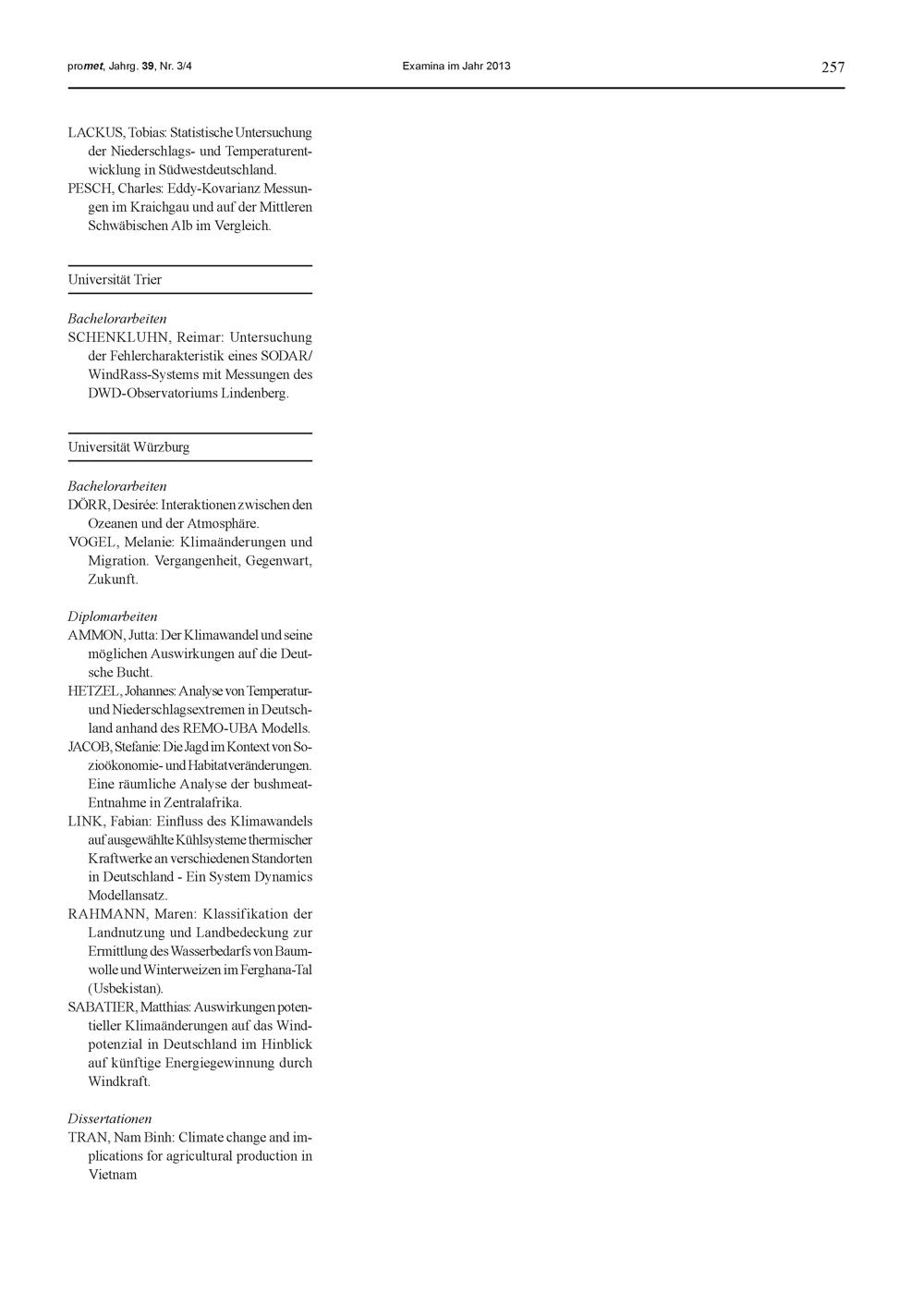 promet, Jahrg. 39, Nr. 3/4 Examina im Jahr 2013 257

LACKUS, Tobias: Statistische Untersuchung der Niederschlags- und Temperaturentwicklung in Südwestdeutschland.
PESCH, Charles: Eddy-Kovarianz Messungen im Kraichgau und auf der Mittleren Schwäbischen Alb im Vergleich.

Universität Trier

Bachelorarbeiten
SCHENKLUHN, Reimar: Untersuchung der Fehlercharakteristik eines SODAR/WindRass-Systems mit Messungen des DWD-Observatoriums Lindenberg.

Universität Würzburg

Bachelorarbeiten
DÖRR, Desirée: Interaktionen zwischen den Ozeanen und der Atmosphäre.
VOGEL, Melanie: Klimaänderungen und Migration. Vergangenheit, Gegenwart, Zukunft.

Diplomarbeiten
AMMON, Jutta: Der Klimawandel und seine möglichen Auswirkungen auf die Deutsche Bucht.
HETZEL, Johannes: Analyse von Temperatur- und Niederschlagsextremen in Deutschland anhand des REMO-UBA Modells.
JACOB, Stefanie: Die Jagd im Kontext von Sozioökonomie- und Habitatveränderungen. Eine räumliche Analyse der bushmeat-Entnahme in Zentralafrika.
LINK, Fabian: Einfluss des Klimawandels auf ausgewählte Kühlsysteme thermischer Kraftwerke an verschiedenen Standorten in Deutschland - Ein System Dynamics Modellansatz.
RAHMANN, Maren: Klassifikation der Landnutzung und Landbedeckung zur Ermittlung des Wasserbedarfs von Baumwolle und Winterweizen im Ferghana-Tal (Usbekistan).
SABATIER, Matthias: Auswirkungen potentieller Klimaänderungen auf das Windpotenzial in Deutschland im Hinblick auf künftige Energiegewinnung durch Windkraft.

Dissertationen
TRAN, Nam Binh: Climate change and implications for agricultural production in Vietnam